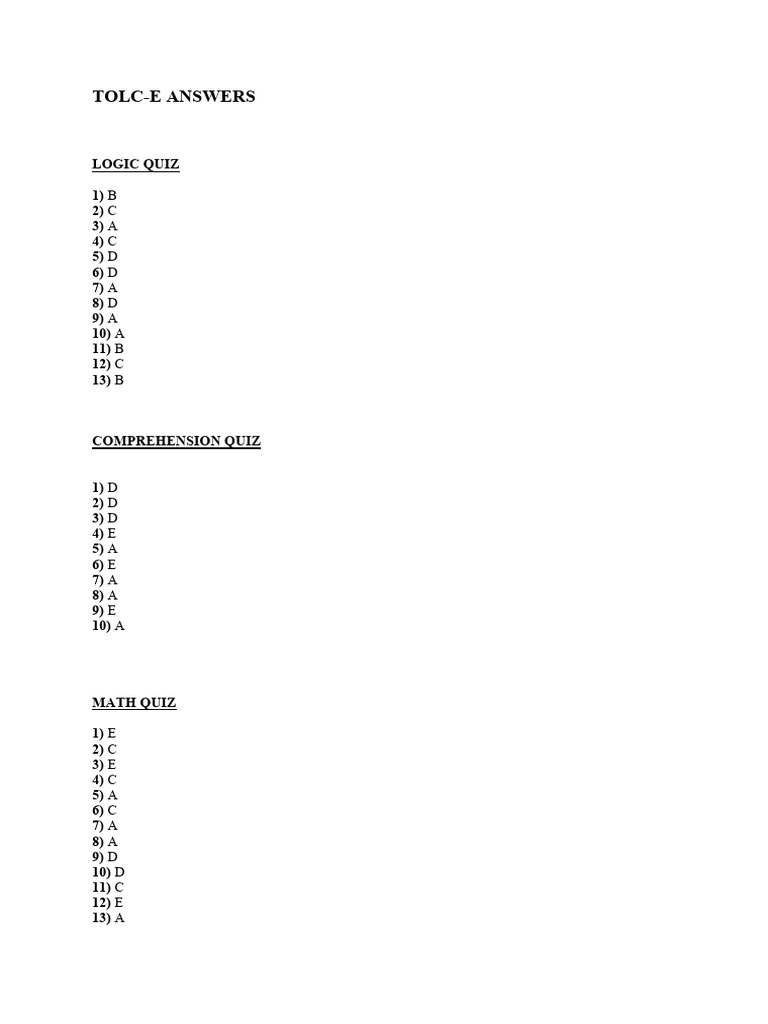 TOLC-E ANSWERS

LOGIC QUIZ

1) B
2) C
3) A
4) C
5) D
6) D
7) A
8) D
9) A
10) A
11) B
12) C
13) B

COMPREHENSION QUIZ

1) D
2) D
3) D
4) E
5) A
6) E
7) A
8) A
9) E
10) A

MATH QUIZ

1) E
2) C
3) E
4) C
5) A
6) C
7) A
8) A
9) D
10) D
11) C
12) E
13) A